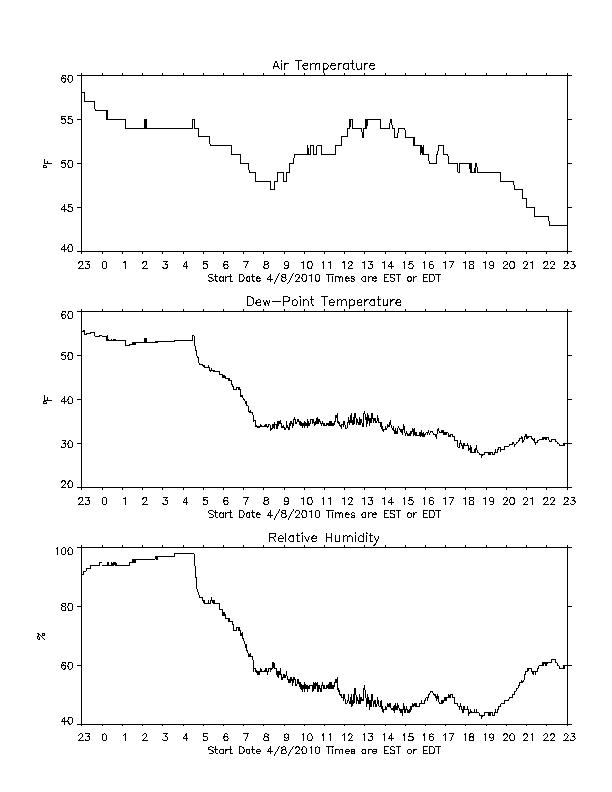 Air Temperature

60
55
50
45
40

°F

23 0 1 2 3 4 5 6 7 8 9 10 11 12 13 14 15 16 17 18 19 20 21 22 23
Start Date 4/8/2010 Times are EST or EDT

Dew-Point Temperature

60
50
40
30
20

°F

23 0 1 2 3 4 5 6 7 8 9 10 11 12 13 14 15 16 17 18 19 20 21 22 23
Start Date 4/8/2010 Times are EST or EDT

Relative Humidity

100
80
60
40

%

23 0 1 2 3 4 5 6 7 8 9 10 11 12 13 14 15 16 17 18 19 20 21 22 23
Start Date 4/8/2010 Times are EST or EDT